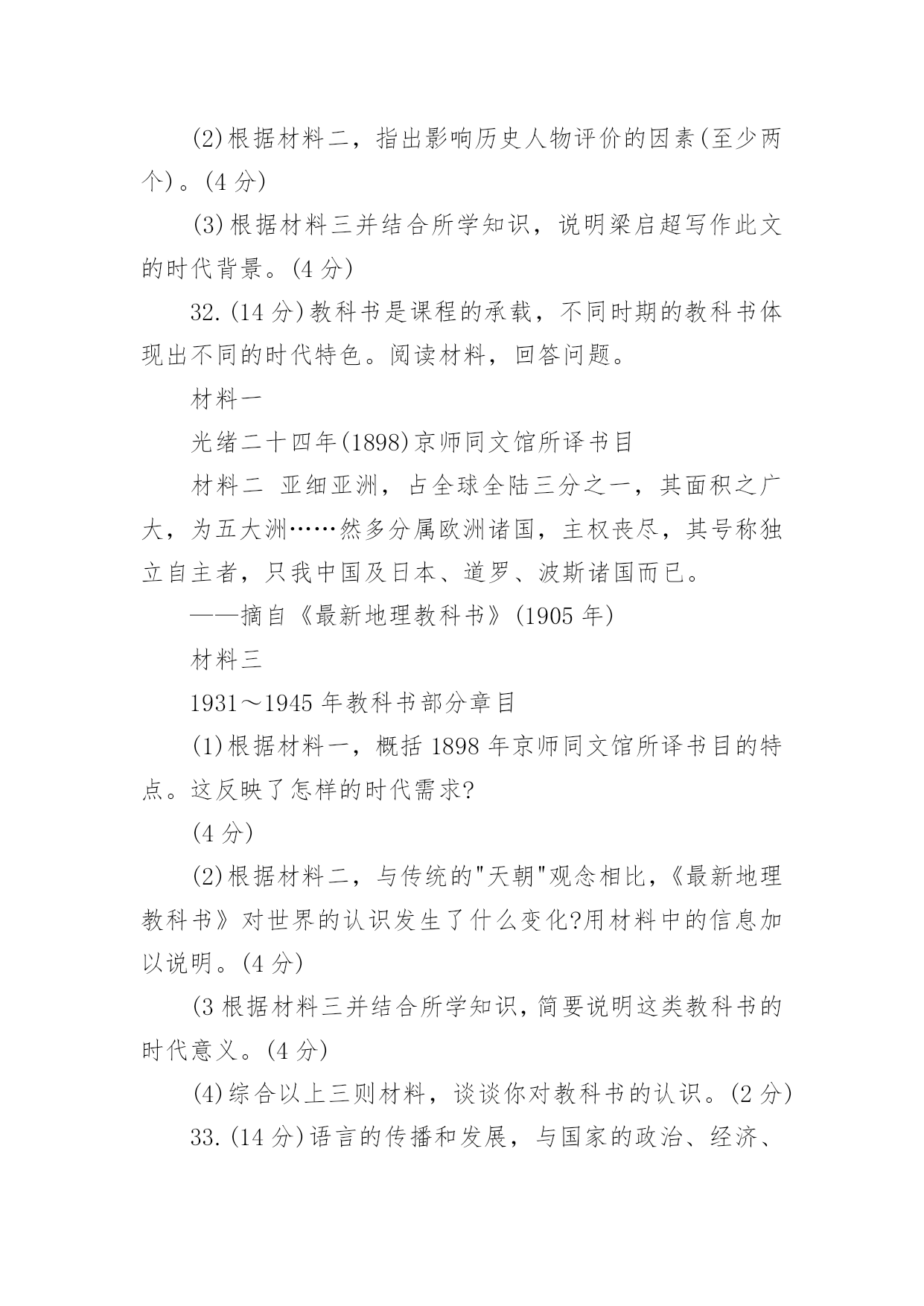 (2)根据材料二，指出影响历史人物评价的因素(至少两个)。(4 分)

(3)根据材料三并结合所学知识，说明梁启超写作此文的时代背景。(4 分)

32.(14 分)教科书是课程的承载，不同时期的教科书体现出不同的时代特色。阅读材料，回答问题。

材料一

光绪二十四年(1898)京师同文馆所译书目

材料二 亚细亚洲，占全球全陆三分之一，其面积之广大，为五大洲……然多分属欧洲诸国，主权丧尽，其号称独立自主者，只我中国及日本、道罗、波斯诸国而已。

——摘自《最新地理教科书》(1905 年)

材料三

1931～1945 年教科书部分章目

(1)根据材料一，概括 1898 年京师同文馆所译书目的特点。这反映了怎样的时代需求?

(4 分)

(2)根据材料二，与传统的"天朝"观念相比,《最新地理教科书》对世界的认识发生了什么变化?用材料中的信息加以说明。(4 分)

(3 根据材料三并结合所学知识,简要说明这类教科书的时代意义。(4 分)

(4)综合以上三则材料，谈谈你对教科书的认识。(2 分)

33.(14 分)语言的传播和发展，与国家的政治、经济、